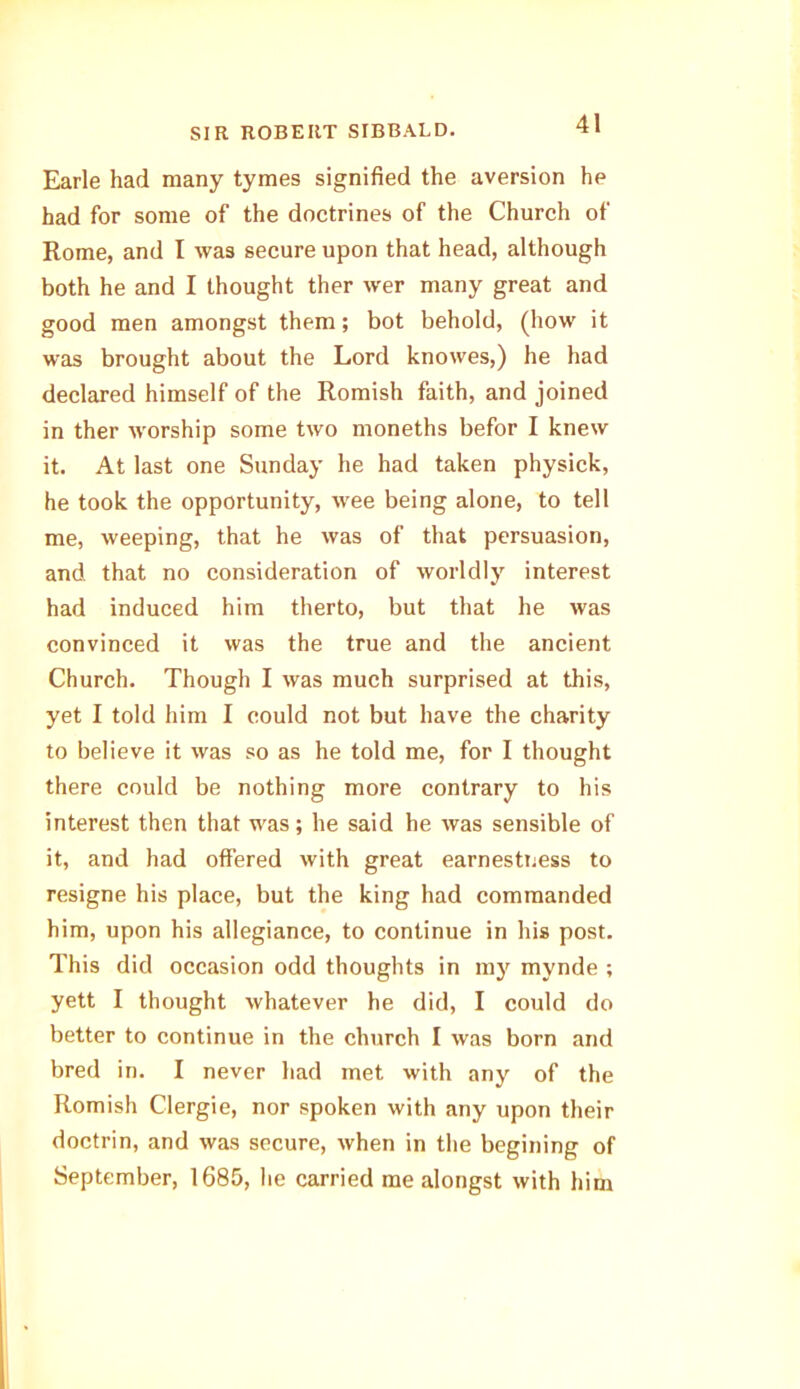 SIR ROBERT SIBBALD. 41

Earle had many tymes signified the aversion he had for some of the doctrines of the Church of Rome, and I was secure upon that head, although both he and I thought ther wer many great and good men amongst them; bot behold, (how it was brought about the Lord knowes,) he had declared himself of the Romish faith, and joined in ther worship some two moneths befor I knew it. At last one Sunday he had taken physick, he took the opportunity, wee being alone, to tell me, weeping, that he was of that persuasion, and that no consideration of worldly interest had induced him therto, but that he was convinced it was the true and the ancient Church. Though I was much surprised at this, yet I told him I could not but have the charity to believe it was so as he told me, for I thought there could be nothing more contrary to his interest then that was; he said he was sensible of it, and had offered with great earnestness to resigne his place, but the king had commanded him, upon his allegiance, to continue in his post. This did occasion odd thoughts in my mynde ; yett I thought whatever he did, I could do better to continue in the church I was born and bred in. I never had met with any of the Romish Clergie, nor spoken with any upon their doctrin, and was secure, when in the begining of September, 1685, he carried me alongst with him